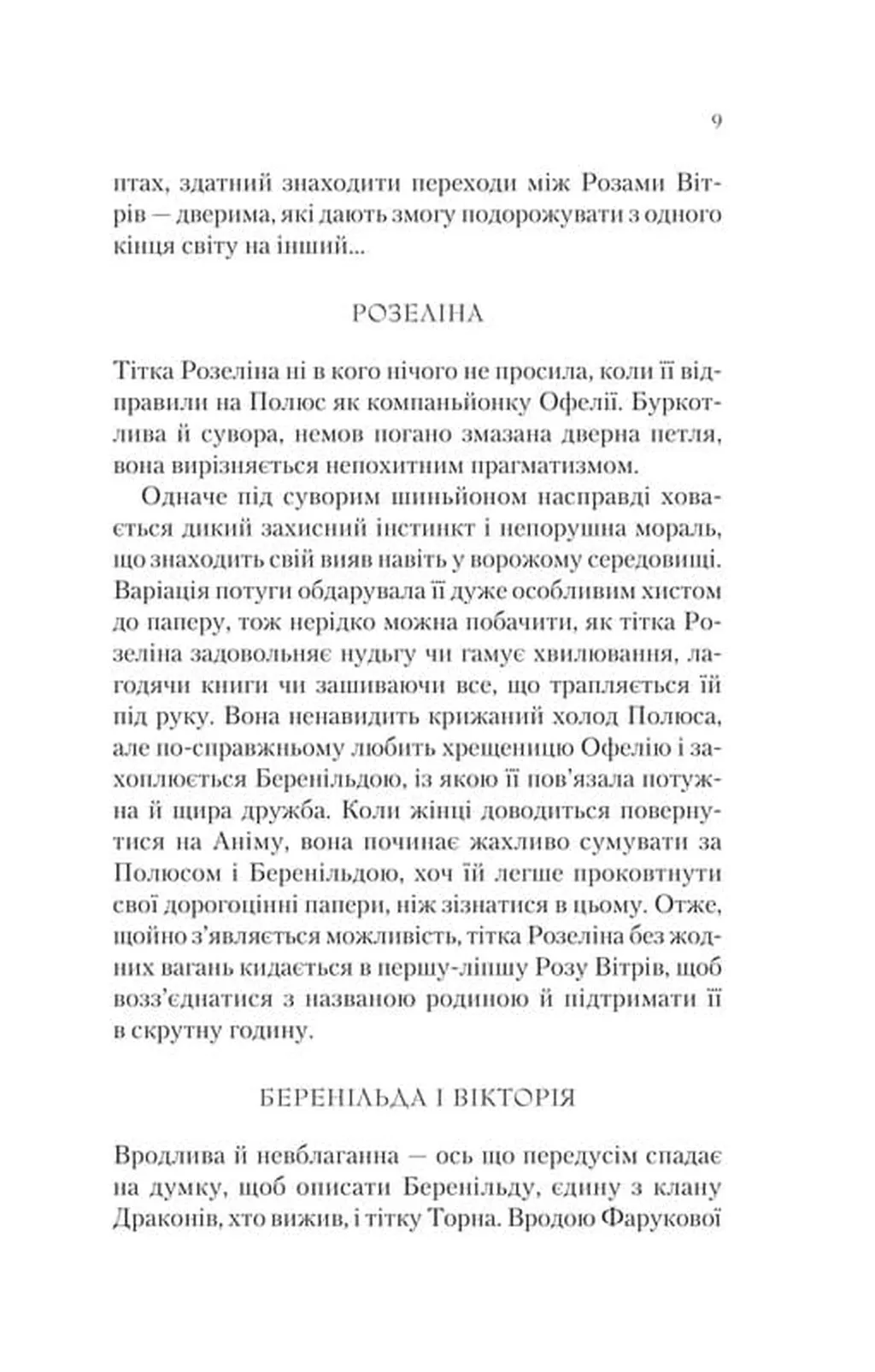 9

птах, здатний знаходити переходи між Розами Вітрів — дверима, які дають змогу подорожувати з одного кінця світу на інший...

РОЗЕЛІНА

Тітка Розеліна ні в кого нічого не просила, коли її відправили на Полюс як компаньйонку Офелії. Буркотлива й сувора, немов погано змазана дверна петля, вона вирізняється непохитним прагматизмом.

Одначе під суворим шиньйоном насправді ховається дикий захисний інстинкт і непорушна мораль, що знаходить свій вияв навіть у ворожому середовищі. Варіація потуги обдарувала її дуже особливим хистом до паперу, тож нерідко можна побачити, як тітка Розеліна задовольняє нудьгу чи гамує хвилювання, лагодячи книги чи зашиваючи все, що трапляється їй під руку. Вона ненавидить крижаний холод Полюса, але по-справжньому любить хрещеницю Офелію і захоплюється Беренільдою, із якою її пов'язала потужна й щира дружба. Коли жінці доводиться повернутися на Аніму, вона починає жахливо сумувати за Полюсом і Беренільдою, хоч їй легше проковтнути свої дорогоцінні папери, ніж зізнатися в цьому. Отже, щойно з'являється можливість, тітка Розеліна без жодних вагань кидається в першу-ліпшу Розу Вітрів, щоб возз'єднатися з названою родиною й підтримати її в скрутну годину.

БЕРЕНІЛЬДА І ВІКТОРІЯ

Вродлива й невблаганна — ось що передусім спадає на думку, щоб описати Беренільду, єдину з клану Драконів, хто вижив, і тітку Торна. Вродою Фарукової